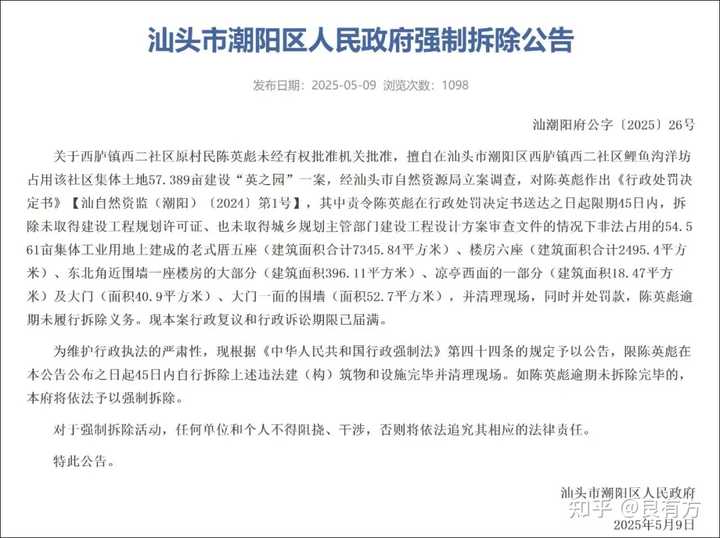 汕头市潮阳区人民政府强制拆除公告

发布日期：2025-05-09 浏览次数：1098

汕潮阳府公字〔2025〕26号

关于西胪镇西二社区原村民陈英彪未经有权批准机关批准，擅自在汕头市潮阳区西胪镇西二社区鲤鱼沟洋坊占用该社区集体土地57.389亩建设“英之园”一案，经汕头市自然资源局立案调查，对陈英彪作出《行政处罚决定书》【汕自然资监（潮阳）〔2024〕第1号】，其中责令陈英彪在行政处罚决定书送达之日起限期45日内，拆除未取得建设工程规划许可证、也未取得城乡规划主管部门建设工程设计方案审查文件的情况下非法占用的54.561亩集体工业用地上建成的老式厝五座（建筑面积合计7345.84平方米）、楼房六座（建筑面积合计2495.4平方米）、东北角近围墙一座楼房的大部分（建筑面积396.11平方米）、凉亭西面的一部分（建筑面积18.47平方米）及大门（面积40.9平方米）、大门一面的围墙（面积52.7平方米），并清理现场，同时并处罚款，陈英彪逾期未履行拆除义务。现本案行政复议和行政诉讼期限已届满。

为维护行政执法的严肃性，现根据《中华人民共和国行政强制法》第四十四条的规定予以公告，限陈英彪在本公告公布之日起45日内自行拆除上述违法建（构）筑物和设施完毕并清理现场。如陈英彪逾期未拆除完毕的，本府将依法予以强制拆除。

对于强制拆除活动，任何单位和个人不得阻挠、干涉，否则将依法追究其相应的法律责任。

特此公告。

汕头市潮阳区人民政府
知乎 @良有方
2025年5月9日